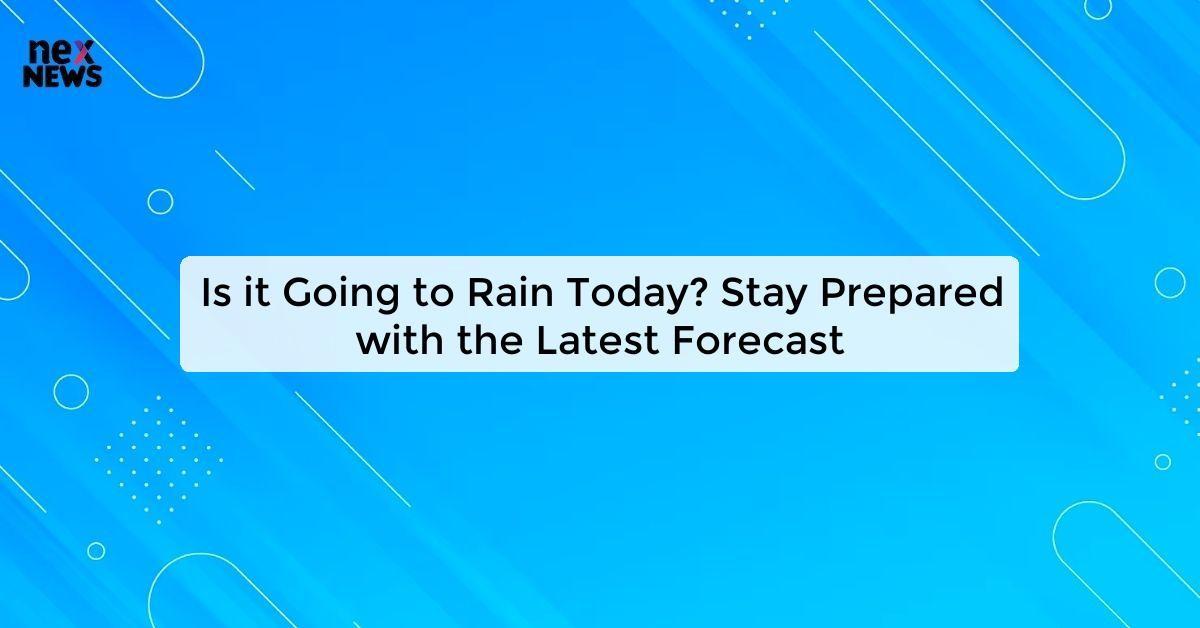 nex
NEWS

Is it Going to Rain Today? Stay Prepared with the Latest Forecast